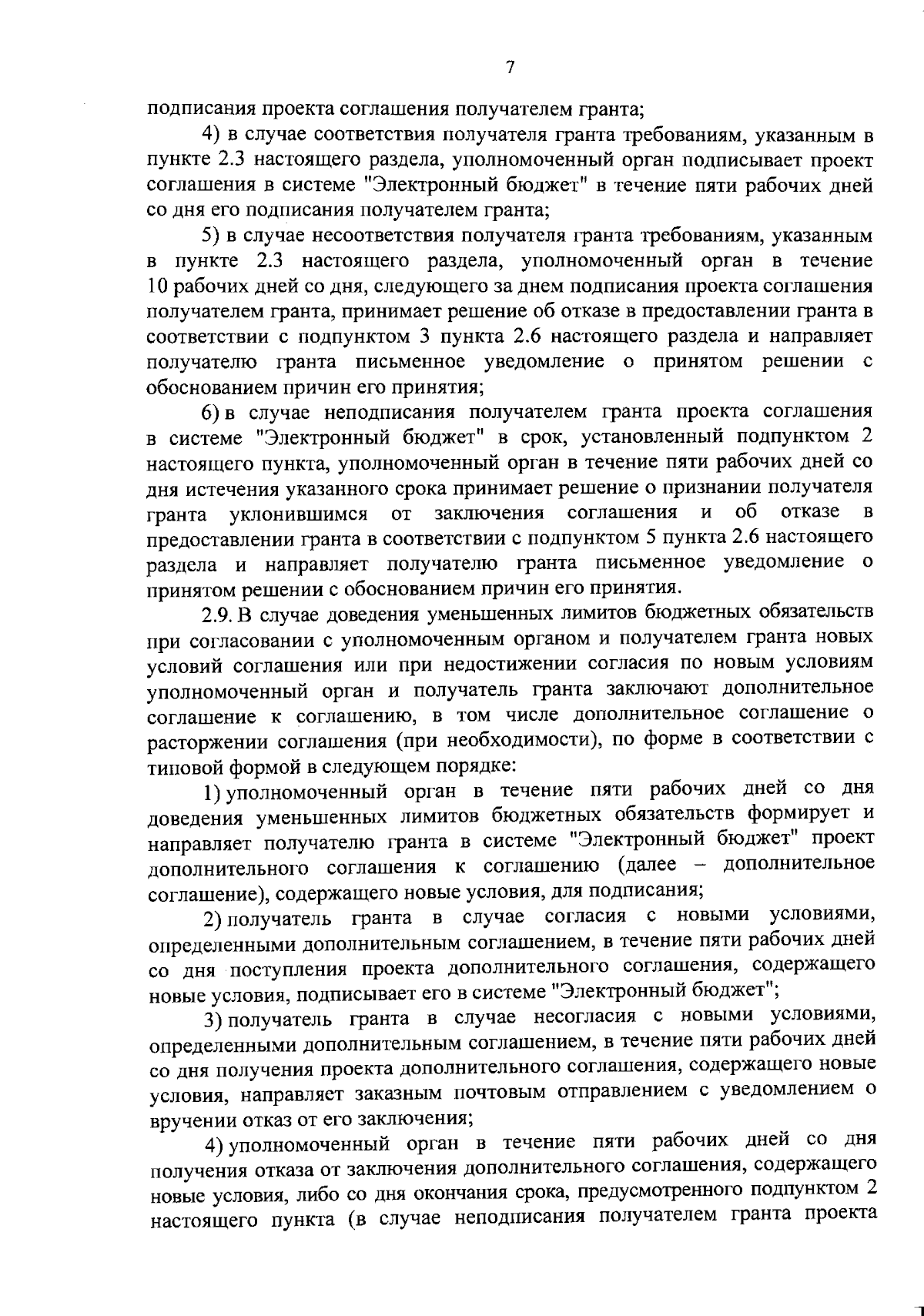 7

подписания проекта соглашения получателем гранта;

4) в случае соответствия получателя гранта требованиям, указанным в пункте 2.3 настоящего раздела, уполномоченный орган подписывает проект соглашения в системе "Электронный бюджет" в течение пяти рабочих дней со дня его подписания получателем гранта;

5) в случае несоответствия получателя гранта требованиям, указанным в пункте 2.3 настоящего раздела, уполномоченный орган в течение 10 рабочих дней со дня, следующего за днем подписания проекта соглашения получателем гранта, принимает решение об отказе в предоставлении гранта в соответствии с подпунктом 3 пункта 2.6 настоящего раздела и направляет получателю гранта письменное уведомление о принятом решении с обоснованием причин его принятия;

6) в случае неподписания получателем гранта проекта соглашения в системе "Электронный бюджет" в срок, установленный подпунктом 2 настоящего пункта, уполномоченный орган в течение пяти рабочих дней со дня истечения указанного срока принимает решение о признании получателя гранта уклонившимся от заключения соглашения и об отказе в предоставлении гранта в соответствии с подпунктом 5 пункта 2.6 настоящего раздела и направляет получателю гранта письменное уведомление о принятом решении с обоснованием причин его принятия.

2.9. В случае доведения уменьшенных лимитов бюджетных обязательств при согласовании с уполномоченным органом и получателем гранта новых условий соглашения или при недостижении согласия по новым условиям уполномоченный орган и получатель гранта заключают дополнительное соглашение к соглашению, в том числе дополнительное соглашение о расторжении соглашения (при необходимости), по форме в соответствии с типовой формой в следующем порядке:

1) уполномоченный орган в течение пяти рабочих дней со дня доведения уменьшенных лимитов бюджетных обязательств формирует и направляет получателю гранта в системе "Электронный бюджет" проект дополнительного соглашения к соглашению (далее – дополнительное соглашение), содержащего новые условия, для подписания;

2) получатель гранта в случае согласия с новыми условиями, определенными дополнительным соглашением, в течение пяти рабочих дней со дня поступления проекта дополнительного соглашения, содержащего новые условия, подписывает его в системе "Электронный бюджет";

3) получатель гранта в случае несогласия с новыми условиями, определенными дополнительным соглашением, в течение пяти рабочих дней со дня получения проекта дополнительного соглашения, содержащего новые условия, направляет заказным почтовым отправлением с уведомлением о вручении отказ от его заключения;

4) уполномоченный орган в течение пяти рабочих дней со дня получения отказа от заключения дополнительного соглашения, содержащего новые условия, либо со дня окончания срока, предусмотренного подпунктом 2 настоящего пункта (в случае неподписания получателем гранта проекта